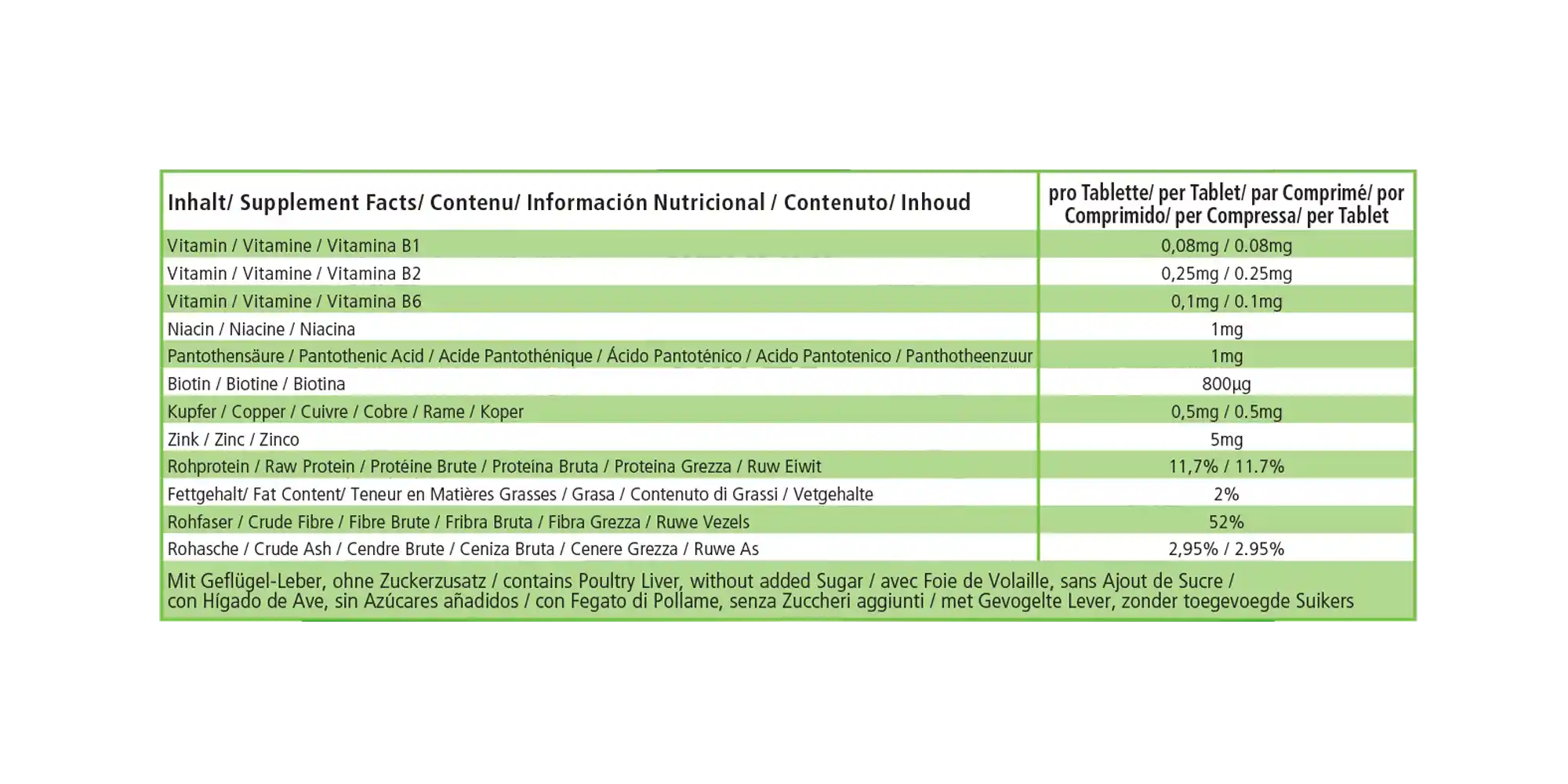 | Inhalt/ Supplement Facts/ Contenu/ Información Nutricional / Contenuto/ Inhoud | pro Tablette/ per Tablet/ par Comprimé/ por Comprimido/ per Compressa/ per Tablet |
|---|---|
| Vitamin / Vitamine / Vitamina B1 | 0,08mg / 0.08mg |
| Vitamin / Vitamine / Vitamina B2 | 0,25mg / 0.25mg |
| Vitamin / Vitamine / Vitamina B6 | 0,1mg / 0.1mg |
| Niacin / Niacine / Niacina | 1mg |
| Pantothensäure / Pantothenic Acid / Acide Pantothénique / Ácido Pantoténico / Acido Pantotenico / Panthotheenzuur | 1mg |
| Biotin / Biotine / Biotina | 800µg |
| Kupfer / Copper / Cuivre / Cobre / Rame / Koper | 0,5mg / 0.5mg |
| Zink / Zinc / Zinco | 5mg |
| Rohprotein / Raw Protein / Protéine Brute / Proteína Bruta / Proteina Grezza / Ruw Eiwit | 11,7% / 11.7% |
| Fettgehalt/ Fat Content/ Teneur en Matières Grasses / Grasa / Contenuto di Grassi / Vetgehalte | 2% |
| Rohfaser / Crude Fibre / Fibre Brute / Fribra Bruta / Fibra Grezza / Ruwe Vezels | 52% |
| Rohasche / Crude Ash / Cendre Brute / Ceniza Bruta / Cenere Grezza / Ruwe As | 2,95% / 2.95% |

Mit Geflügel-Leber, ohne Zuckerzusatz / contains Poultry Liver, without added Sugar / avec Foie de Volaille, sans Ajout de Sucre / con Hígado de Ave, sin Azúcares añadidos / con Fegato di Pollame, senza Zuccheri aggiunti / met Gevogelte Lever, zonder toegevoegde Suikers